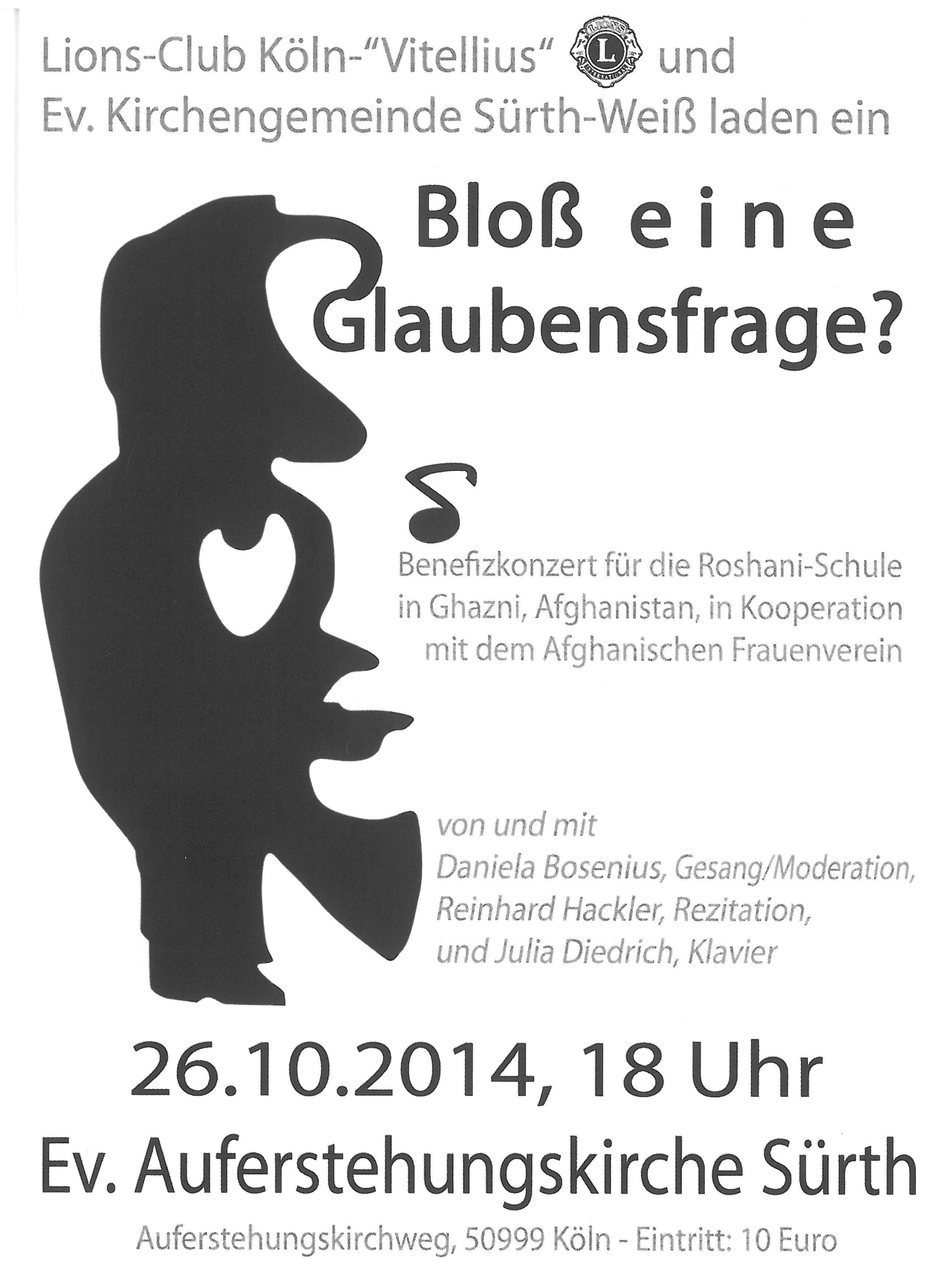 Lions-Club Köln-"Vitellius" und
Ev. Kirchengemeinde Sürth-Weiß laden ein

Bloß eine Glaubensfrage?

Benefizkonzert für die Roshani-Schule in Ghazni, Afghanistan, in Kooperation mit dem Afghanischen Frauenverein

von und mit
Daniela Bosenius, Gesang/Moderation,
Reinhard Hackler, Rezitation,
und Julia Diedrich, Klavier

26.10.2014, 18 Uhr

Ev. Auferstehungskirche Sürth

Auferstehungskirchweg, 50999 Köln - Eintritt: 10 Euro